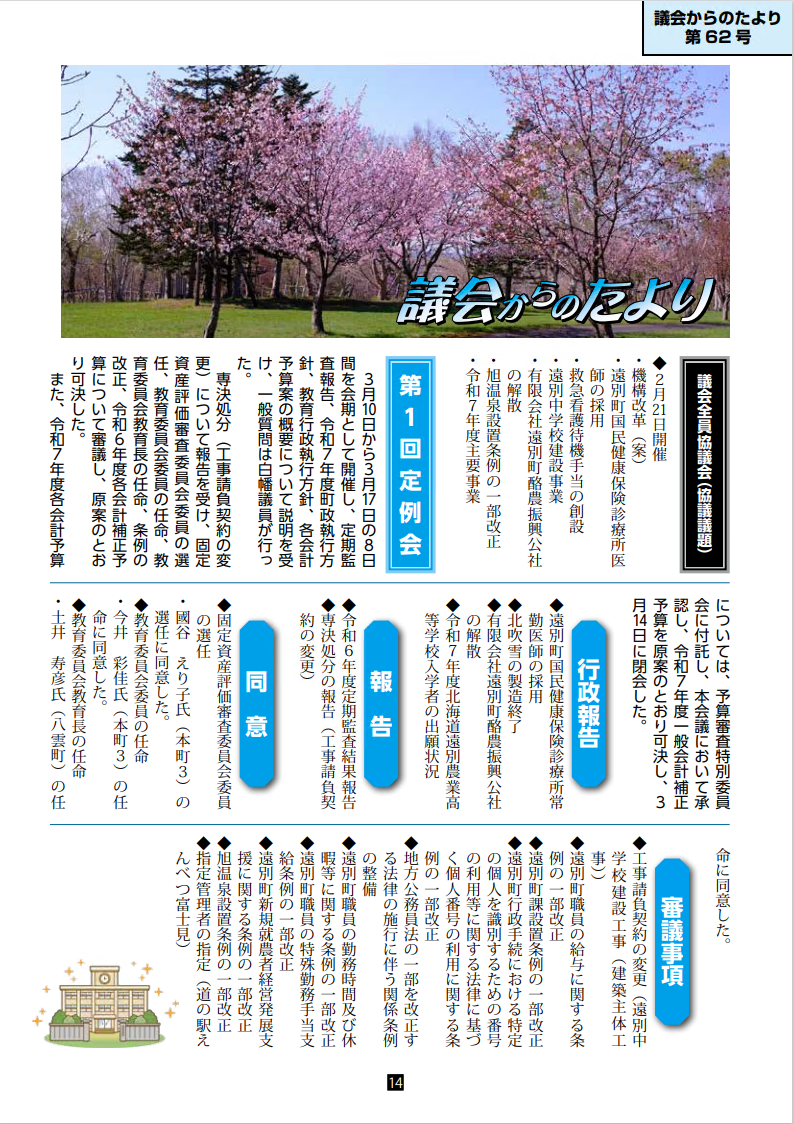 議会からのたより
第62号

議会からのたより

議会全員協議会（協議議題）

◆2月21日開催
・機構改革（案）
・遠別町国民健康保険診療所医師の採用
・救急看護待機手当の創設
・遠別中学校建設事業
・有限会社遠別町酪農振興公社の解散
・旭温泉設置条例の一部改正
・令和7年度主要事業

第1回定例会

3月10日から3月17日の8日間を会期として開催し、定期監査報告、令和7年度町政執行方針、教育行政執行方針、各会計予算案の概要について説明を受け、一般質問は白幡議員が行った。

専決処分（工事請負契約の変更）について報告を受け、固定資産評価審査委員会委員の選任、教育委員会委員の任命、教育委員会教育長の任命、条例の改正、令和6年度各会計補正予算について審議し、原案のとおり可決した。

また、令和7年度各会計予算については、予算審査特別委員会に付託し、本会議において承認し、令和7年度一般会計補正予算を原案のとおり可決し、3月14日に閉会した。

行政報告

◆遠別町国民健康保険診療所常勤医師の採用
◆北吹雪の製造終了
◆有限会社遠別町酪農振興公社の解散
◆令和7年度北海道遠別農業高等学校入学者の出願状況

報告

◆令和6年度定期監査結果報告
◆専決処分の報告（工事請負契約の変更）

同意

◆固定資産評価審査委員会委員の選任
・國谷　えり子氏（本町3）の選任に同意した。
◆教育委員会委員の任命
・今井　彩佳氏（本町3）の任命に同意した。
◆教育委員会教育長の任命
・土井　寿彦氏（八雲町）の任命に同意した。

審議事項

◆工事請負契約の変更（遠別中学校建設工事（建築主体工事））
◆遠別町職員の給与に関する条例の一部改正
◆遠別町課設置条例の一部改正
◆遠別町行政手続における特定の個人を識別するための番号の利用等に関する法律に基づく個人番号の利用に関する条例の一部改正
◆地方公務員法の一部を改正する法律の施行に伴う関係条例の整備
◆遠別町職員の勤務時間及び休暇等に関する条例の一部改正
◆遠別町職員の特殊勤務手当支給条例の一部改正
◆遠別町新規就農者経営発展支援に関する条例の一部改正
◆旭温泉設置条例の一部改正
◆指定管理者の指定（道の駅えんべつ富士見）

14